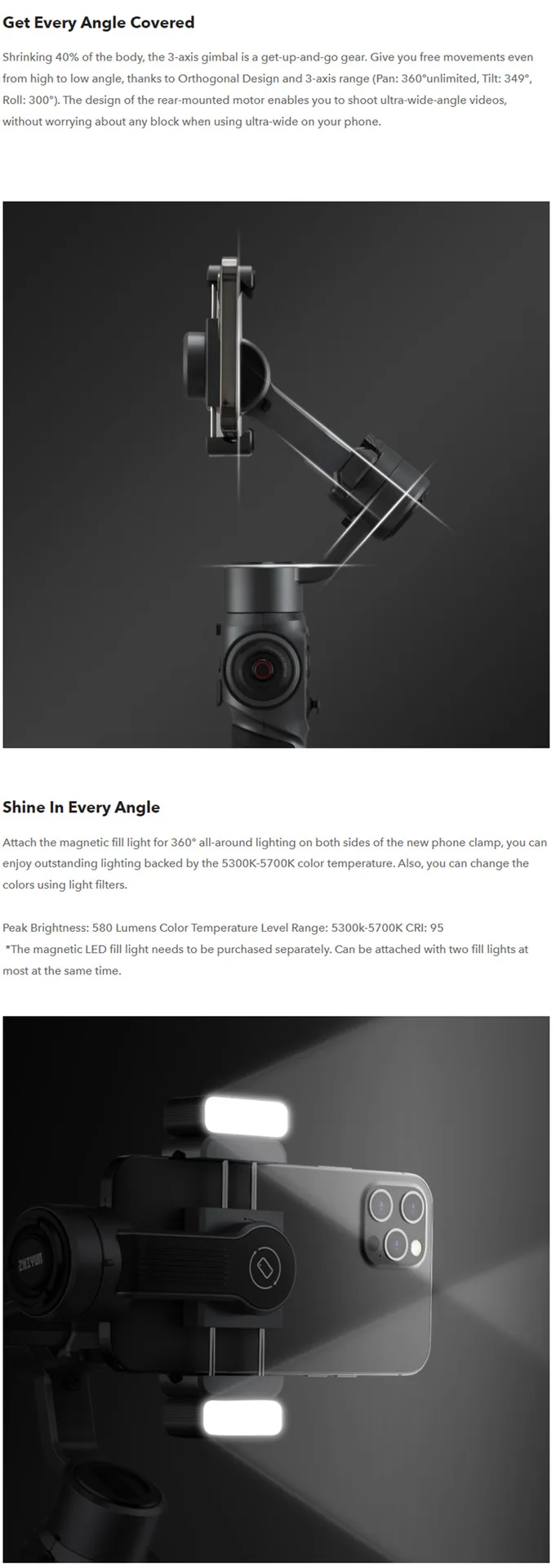 Get Every Angle Covered

Shrinking 40% of the body, the 3-axis gimbal is a get-up-and-go gear. Give you free movements even from high to low angle, thanks to Orthogonal Design and 3-axis range (Pan: 360°unlimited, Tilt: 349°, Roll: 300°). The design of the rear-mounted motor enables you to shoot ultra-wide-angle videos, without worrying about any block when using ultra-wide on your phone.

Shine In Every Angle

Attach the magnetic fill light for 360° all-around lighting on both sides of the new phone clamp, you can enjoy outstanding lighting backed by the 5300K-5700K color temperature. Also, you can change the colors using light filters.

Peak Brightness: 580 Lumens Color Temperature Level Range: 5300k-5700K CRI: 95
*The magnetic LED fill light needs to be purchased separately. Can be attached with two fill lights at most at the same time.

ZHIYUN